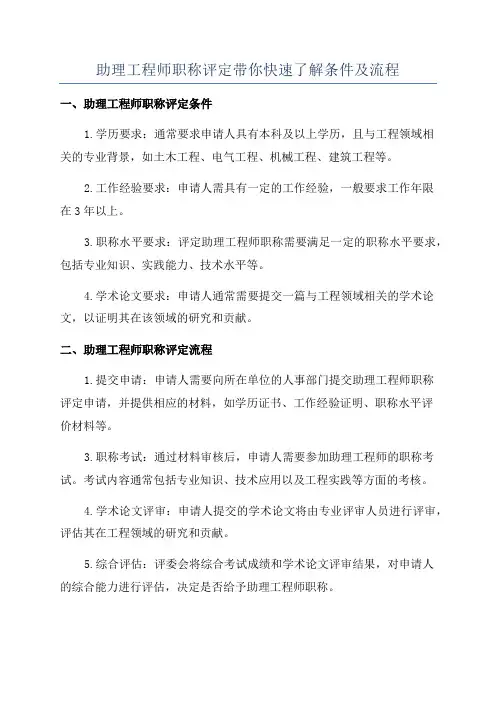 助理工程师职称评定带你快速了解条件及流程

一、助理工程师职称评定条件

1.学历要求：通常要求申请人具有本科及以上学历，且与工程领域相关的专业背景，如土木工程、电气工程、机械工程、建筑工程等。

2.工作经验要求：申请人需具有一定的工作经验，一般要求工作年限在3年以上。

3.职称水平要求：评定助理工程师职称需要满足一定的职称水平要求，包括专业知识、实践能力、技术水平等。

4.学术论文要求：申请人通常需要提交一篇与工程领域相关的学术论文，以证明其在该领域的研究和贡献。

二、助理工程师职称评定流程

1.提交申请：申请人需要向所在单位的人事部门提交助理工程师职称评定申请，并提供相应的材料，如学历证书、工作经验证明、职称水平评价材料等。

3.职称考试：通过材料审核后，申请人需要参加助理工程师的职称考试。考试内容通常包括专业知识、技术应用以及工程实践等方面的考核。

4.学术论文评审：申请人提交的学术论文将由专业评审人员进行评审，评估其在工程领域的研究和贡献。

5.综合评估：评委会将综合考试成绩和学术论文评审结果，对申请人的综合能力进行评估，决定是否给予助理工程师职称。